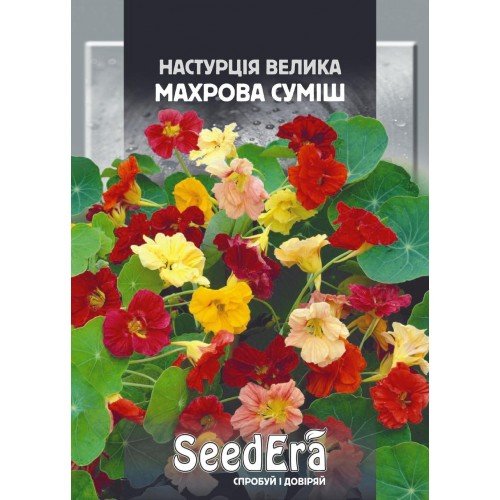 НАСТУРЦІЯ ВЕЛИКА
МАХРОВА СУМІШ

SeedEra
СПРОБУЙ І ДОВІРЯЙ